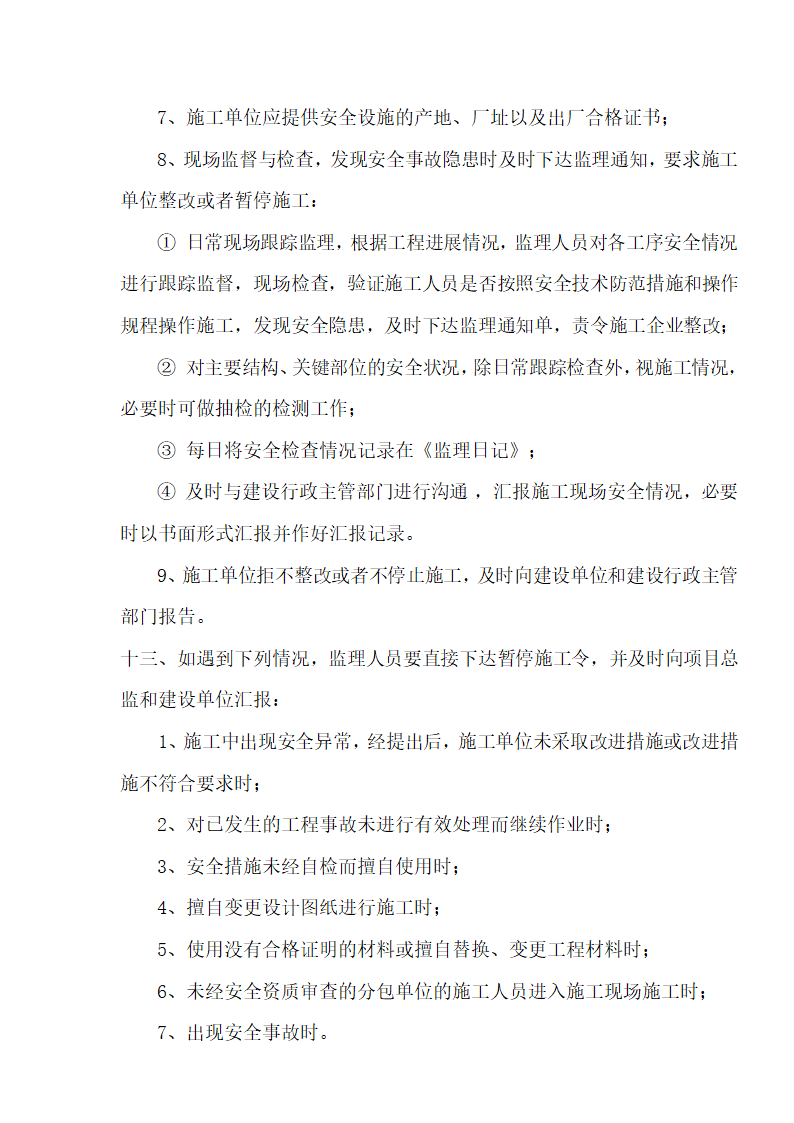 7、施工单位应提供安全设施的产地、厂址以及出厂合格证书；

8、现场监督与检查，发现安全事故隐患时及时下达监理通知，要求施工单位整改或者暂停施工：

① 日常现场跟踪监理，根据工程进展情况，监理人员对各工序安全情况进行跟踪监督，现场检查，验证施工人员是否按照安全技术防范措施和操作规程操作施工，发现安全隐患，及时下达监理通知单，责令施工企业整改；

② 对主要结构、关键部位的安全状况，除日常跟踪检查外，视施工情况，必要时可做抽检的检测工作；

③ 每日将安全检查情况记录在《监理日记》；

④ 及时与建设行政主管部门进行沟通，汇报施工现场安全情况，必要时以书面形式汇报并作好汇报记录。

9、施工单位拒不整改或者不停止施工，及时向建设单位和建设行政主管部门报告。

十三、如遇到下列情况，监理人员要直接下达暂停施工令，并及时向项目总监和建设单位汇报：

1、施工中出现安全异常，经提出后，施工单位未采取改进措施或改进措施不符合要求时；

2、对已发生的工程事故未进行有效处理而继续作业时；

3、安全措施未经自检而擅自使用时；

4、擅自变更设计图纸进行施工时；

5、使用没有合格证明的材料或擅自替换、变更工程材料时；

6、未经安全资质审查的分包单位的施工人员进入施工现场施工时；

7、出现安全事故时。